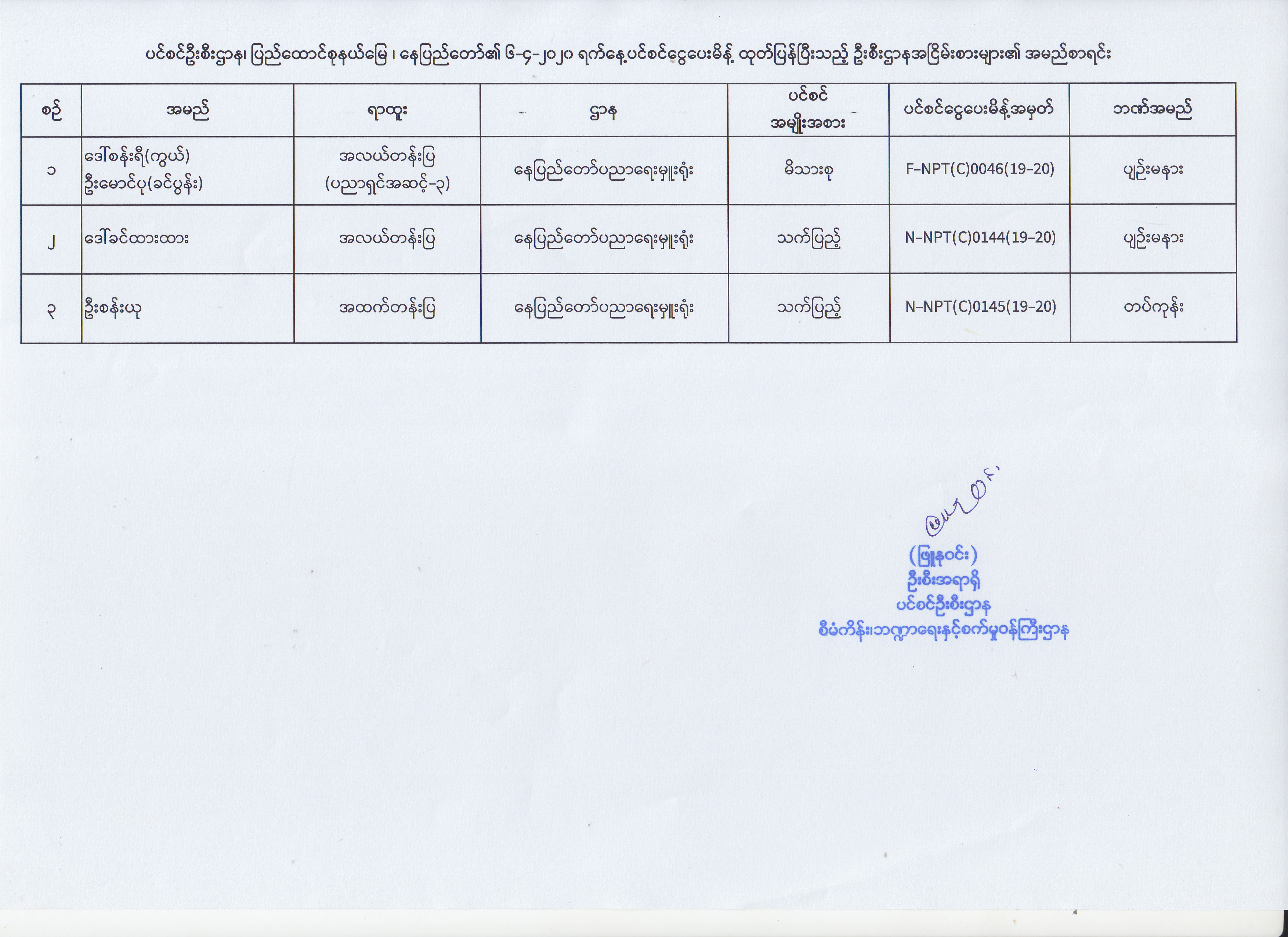 ပင်စင်ဦးစီးဌာန၊ ပြည်ထောင်စုနယ်မြေ ၊ နေပြည်တော်၏ ၆-၄-၂၀၂၀ ရက်နေ့ပင်စင်ငွေပေးမိန့် ထုတ်ပြန်ပြီးသည့် ဦးစီးဌာနအငြိမ်းစားများ၏ အမည်စာရင်း

| စဉ် | အမည် | ရာထူး | ဌာန | ပင်စင် အမျိုးအစား | ပင်စင်ငွေပေးမိန့်အမှတ် | ဘဏ်အမည် |
|---|---|---|---|---|---|---|
| ၁ | ဒေါ်စန်းရီ(ကွယ်) ဦးမောင်ပု(ခင်ပွန်း) | အလယ်တန်းပြ (ပညာရှင်အဆင့်-၃) | နေပြည်တော်ပညာရေးမှူးရုံး | မိသားစု | F-NPT(C)0046(19-20) | ပျဉ်းမနား |
| ၂ | ဒေါ်ခင်ထားထား | အလယ်တန်းပြ | နေပြည်တော်ပညာရေးမှူးရုံး | သက်ပြည့် | N-NPT(C)0144(19-20) | ပျဉ်းမနား |
| ၃ | ဦးစန်းယု | အထက်တန်းပြ | နေပြည်တော်ပညာရေးမှူးရုံး | သက်ပြည့် | N-NPT(C)0145(19-20) | တပ်ကုန်း |

(ဖြူနုဝင်း)
ဦးစီးအရာရှိ
ပင်စင်ဦးစီးဌာန
စီမံကိန်း၊ဘဏ္ဍာရေးနှင့်စက်မှုဝန်ကြီးဌာန